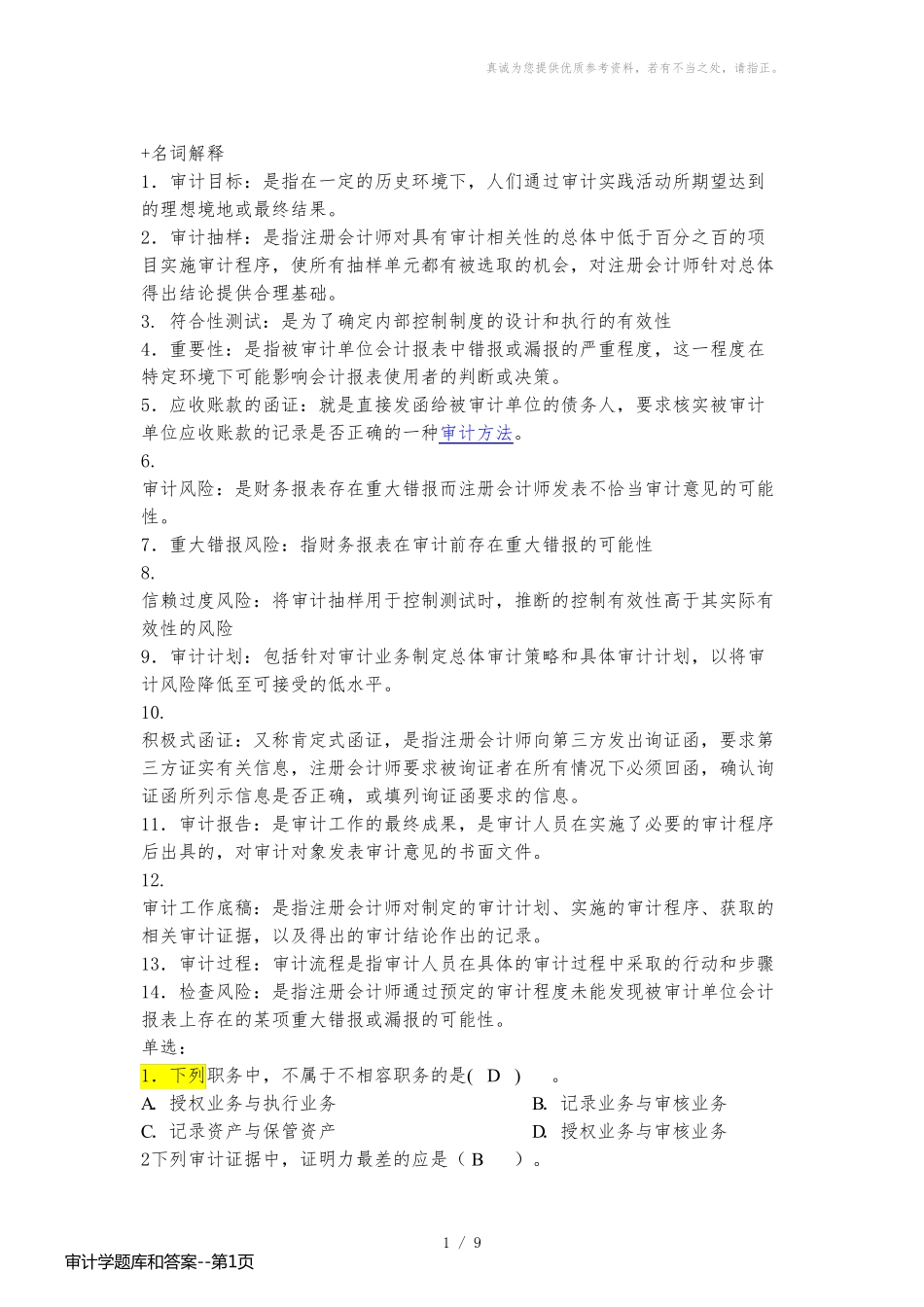 真诚为您提供优质参考资料，若有不当之处，请指正。

+名词解释
1．审计目标：是指在一定的历史环境下，人们通过审计实践活动所期望达到的理想境地或最终结果。
2．审计抽样：是指注册会计师对具有审计相关性的总体中低于百分之百的项目实施审计程序，使所有抽样单元都有被选取的机会，对注册会计师针对总体得出结论提供合理基础。
3. 符合性测试：是为了确定内部控制制度的设计和执行的有效性
4．重要性：是指被审计单位会计报表中错报或漏报的严重程度，这一程度在特定环境下可能影响会计报表使用者的判断或决策。
5．应收账款的函证：就是直接发函给被审计单位的债务人，要求核实被审计单位应收账款的记录是否正确的一种审计方法。
6.
审计风险：是财务报表存在重大错报而注册会计师发表不恰当审计意见的可能性。
7．重大错报风险：指财务报表在审计前存在重大错报的可能性
8.
信赖过度风险：将审计抽样用于控制测试时，推断的控制有效性高于其实际有效性的风险
9．审计计划：包括针对审计业务制定总体审计策略和具体审计计划，以将审计风险降低至可接受的低水平。
10.
积极式函证：又称肯定式函证，是指注册会计师向第三方发出询证函，要求第三方证实有关信息，注册会计师要求被询证者在所有情况下必须回函，确认询证函所列示信息是否正确，或填列询证函要求的信息。
11．审计报告：是审计工作的最终成果，是审计人员在实施了必要的审计程序后出具的，对审计对象发表审计意见的书面文件。
12.
审计工作底稿：是指注册会计师对制定的审计计划、实施的审计程序、获取的相关审计证据，以及得出的审计结论作出的记录。
13．审计过程：审计流程是指审计人员在具体的审计过程中采取的行动和步骤
14．检查风险：是指注册会计师通过预定的审计程度未能发现被审计单位会计报表上存在的某项重大错报或漏报的可能性。
单选：
1．下列职务中，不属于不相容职务的是( D ) 。
A. 授权业务与执行业务　　B. 记录业务与审核业务
C. 记录资产与保管资产　　D. 授权业务与审核业务
2下列审计证据中，证明力最差的应是（ B ）。

1 / 9
审计学题库和答案--第1页